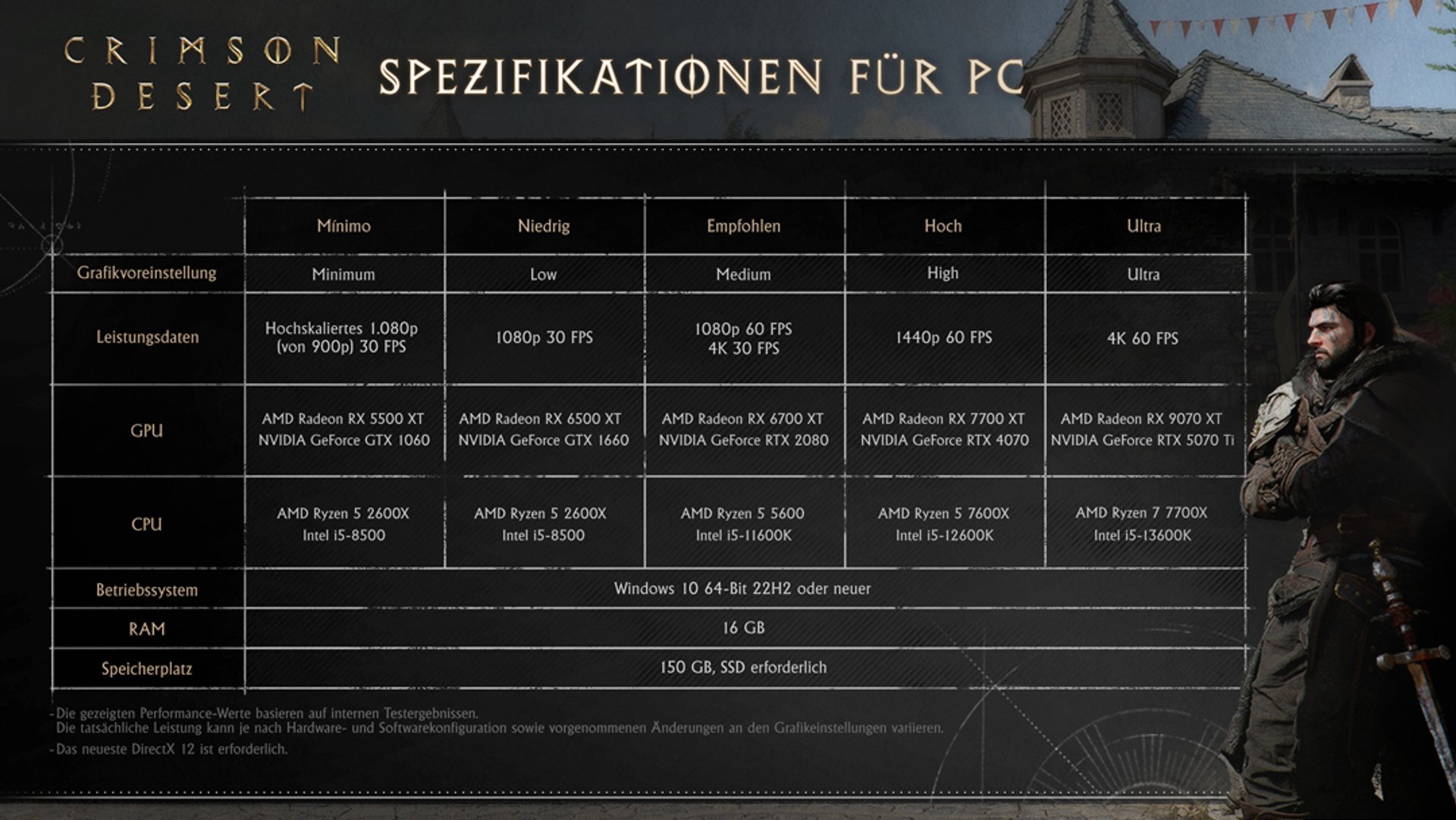 CRIMSON DESERT

SPEZIFIKATIONEN FÜR PC

| | Mínimo | Niedrig | Empfohlen | Hoch | Ultra |
|---|---|---|---|---|---|
| Grafikvoreinstellung | Minimum | Low | Medium | High | Ultra |
| Leistungsdaten | Hochskaliertes 1.080p (von 900p) 30 FPS | 1080p 30 FPS | 1080p 60 FPS 4K 30 FPS | 1440p 60 FPS | 4K 60 FPS |
| GPU | AMD Radeon RX 5500 XT NVIDIA GeForce GTX 1060 | AMD Radeon RX 6500 XT NVIDIA GeForce GTX 1660 | AMD Radeon RX 6700 XT NVIDIA GeForce RTX 2080 | AMD Radeon RX 7700 XT NVIDIA GeForce RTX 4070 | AMD Radeon RX 9070 XT NVIDIA GeForce RTX 5070 Ti |
| CPU | AMD Ryzen 5 2600X Intel i5-8500 | AMD Ryzen 5 2600X Intel i5-8500 | AMD Ryzen 5 5600 Intel i5-11600K | AMD Ryzen 5 7600X Intel i5-12600K | AMD Ryzen 7 7700X Intel i5-13600K |
| Betriebssystem | Windows 10 64-Bit 22H2 oder neuer | | | | |
| RAM | 16 GB | | | | |
| Speicherplatz | 150 GB, SSD erforderlich | | | | |

-Die gezeigten Performance-Werte basieren auf internen Testergebnissen.
Die tatsächliche Leistung kann je nach Hardware- und Softwarekonfiguration sowie vorgenommenen Änderungen an den Grafikeinstellungen variieren.
-Das neueste DirectX 12 ist erforderlich.